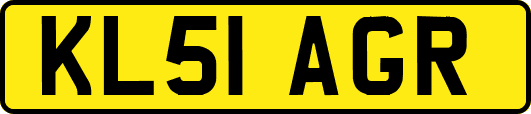 KL51 AGR